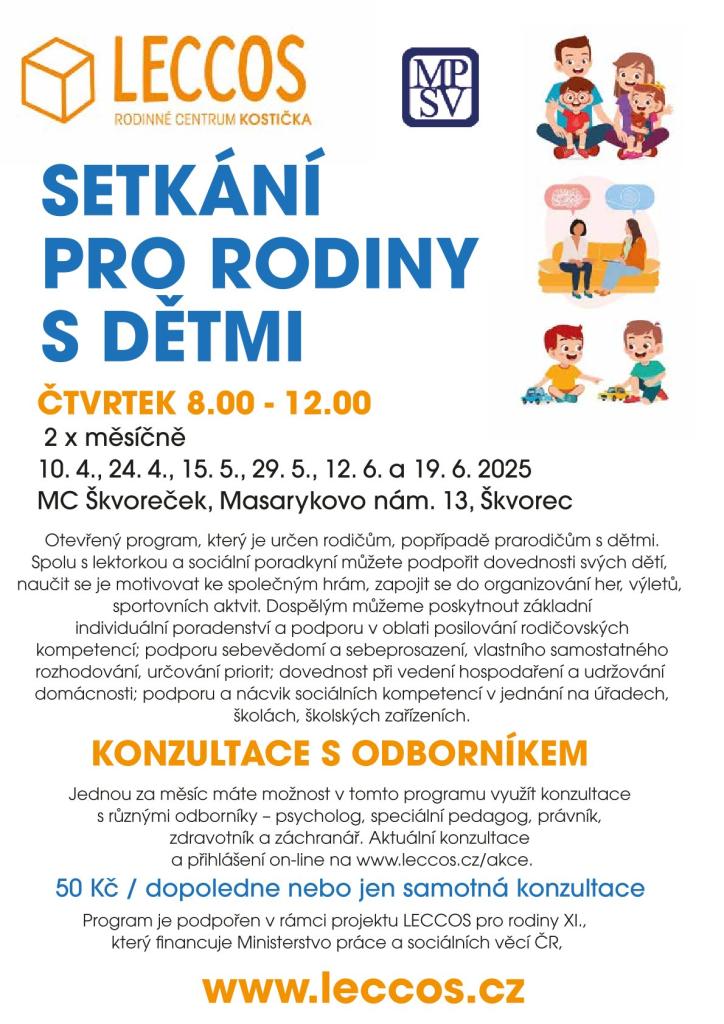 LECCOS
RODINNÉ CENTRUM KOSTIČKA

MP
SV

SETKÁNÍ PRO RODINY S DĚTMI

ČTVRTEK 8.00 - 12.00
2 x měsíčně
10. 4., 24. 4., 15. 5., 29. 5., 12. 6. a 19. 6. 2025
MC Škvoreček, Masarykovo nám. 13, Škvorec

Otevřený program, který je určen rodičům, popřípadě prarodičům s dětmi. Spolu s lektorkou a sociální poradkyní můžete podpořit dovednosti svých dětí, naučit se je motivovat ke společným hrám, zapojit se do organizování her, výletů, sportovních aktvit. Dospělým můžeme poskytnout základní individuální poradenství a podporu v oblati posilování rodičovských kompetencí; podporu sebevědomí a sebeprosazení, vlastního samostatného rozhodování, určování priorit; dovednost při vedení hospodaření a udržování domácnosti; podporu a nácvik sociálních kompetencí v jednání na úřadech, školách, školských zařízeních.

KONZULTACE S ODBORNÍKEM

Jednou za měsíc máte možnost v tomto programu využít konzultace s různými odborníky – psycholog, speciální pedagog, právník, zdravotník a záchranář. Aktuální konzultace a přihlášení on-line na www.leccos.cz/akce.

50 Kč / dopoledne nebo jen samotná konzultace

Program je podpořen v rámci projektu LECCOS pro rodiny XI., který financuje Ministerstvo práce a sociálních věcí ČR,

www.leccos.cz